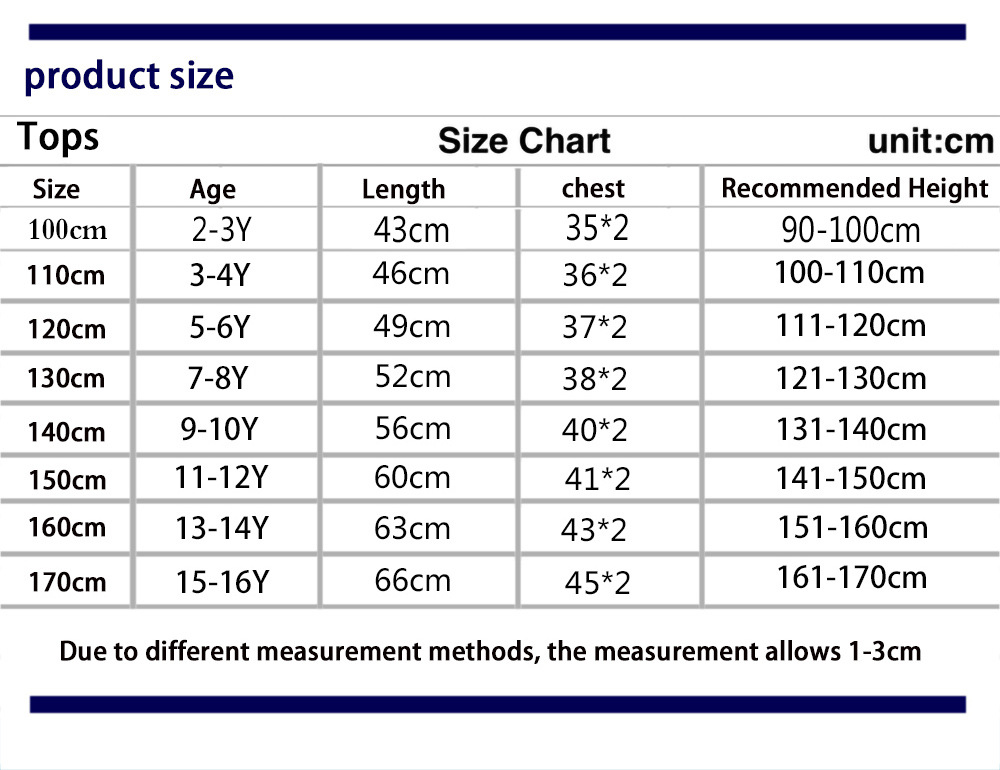 product size

Tops Size Chart unit:cm

| Size | Age | Length | chest | Recommended Height |
|---|---|---|---|---|
| 100cm | 2-3Y | 43cm | 35*2 | 90-100cm |
| 110cm | 3-4Y | 46cm | 36*2 | 100-110cm |
| 120cm | 5-6Y | 49cm | 37*2 | 111-120cm |
| 130cm | 7-8Y | 52cm | 38*2 | 121-130cm |
| 140cm | 9-10Y | 56cm | 40*2 | 131-140cm |
| 150cm | 11-12Y | 60cm | 41*2 | 141-150cm |
| 160cm | 13-14Y | 63cm | 43*2 | 151-160cm |
| 170cm | 15-16Y | 66cm | 45*2 | 161-170cm |

Due to different measurement methods, the measurement allows 1-3cm